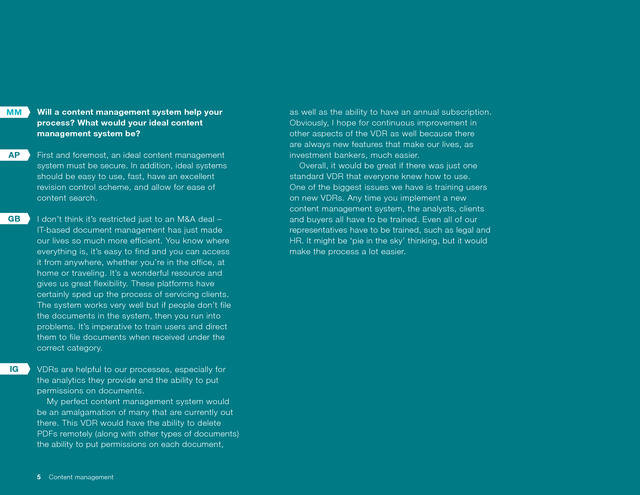 MM Will a content management system help your process? What would your ideal content management system be?

AP First and foremost, an ideal content management system must be secure. In addition, ideal systems should be easy to use, fast, have an excellent revision control scheme, and allow for ease of content search.

GB I don't think it's restricted just to an M&A deal – IT-based document management has just made our lives so much more efficient. You know where everything is, it's easy to find and you can access it from anywhere, whether you're in the office, at home or traveling. It's a wonderful resource and gives us great flexibility. These platforms have certainly sped up the process of servicing clients. The system works very well but if people don't file the documents in the system, then you run into problems. It's imperative to train users and direct them to file documents when received under the correct category.

IG VDRs are helpful to our processes, especially for the analytics they provide and the ability to put permissions on documents.

My perfect content management system would be an amalgamation of many that are currently out there. This VDR would have the ability to delete PDFs remotely (along with other types of documents) the ability to put permissions on each document, as well as the ability to have an annual subscription. Obviously, I hope for continuous improvement in other aspects of the VDR as well because there are always new features that make our lives, as investment bankers, much easier.

Overall, it would be great if there was just one standard VDR that everyone knew how to use. One of the biggest issues we have is training users on new VDRs. Any time you implement a new content management system, the analysts, clients and buyers all have to be trained. Even all of our representatives have to be trained, such as legal and HR. It might be 'pie in the sky' thinking, but it would make the process a lot easier.

5 Content management